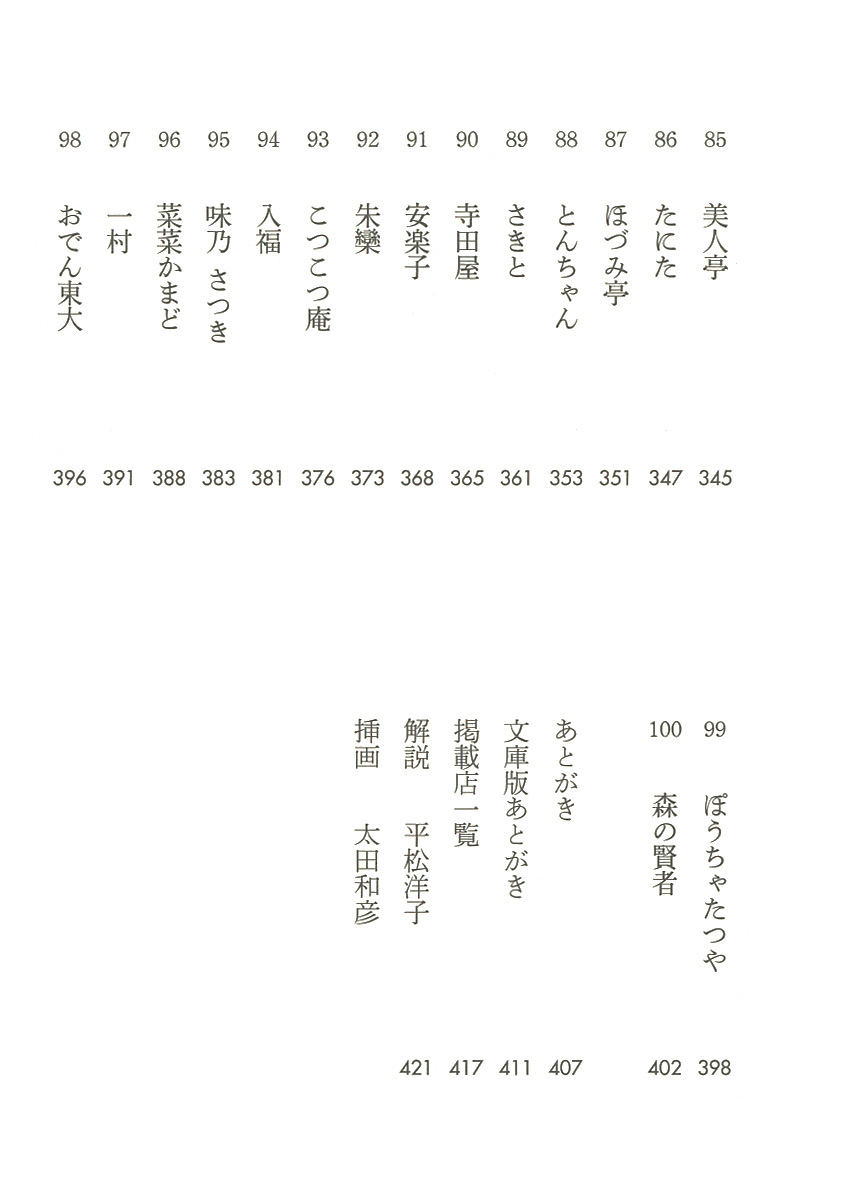 85 美人亭 345
86 たにた 347
87 ほづみ亭 351
88 とんちゃん 353
89 さきと 361
90 寺田屋 365
91 安楽子 368
92 朱欒 373
93 こつこつ庵 376
94 入福 381
95 味乃 さつき 383
96 菜菜かまど 388
97 一村 391
98 おでん東大 396

99 ぽうちゃたつや 398
100 森の賢者 402

あとがき 407
文庫版あとがき 411
掲載店一覧 417
解説 平松洋子 421
挿画 太田和彦